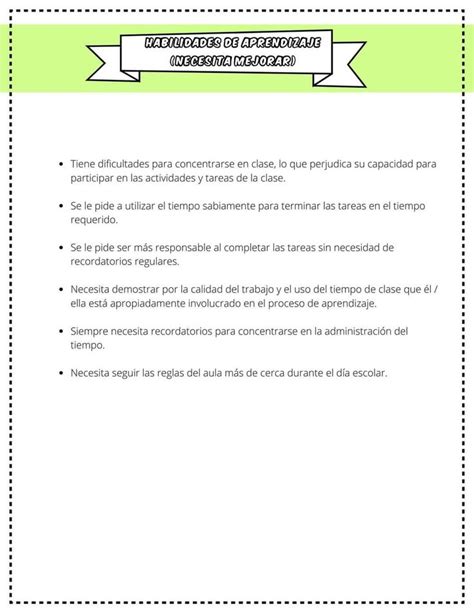 HABILIDADES DE APRENDIZAJE
(NECESITA MEJORAR)

• Tiene dificultades para concentrarse en clase, lo que perjudica su capacidad para participar en las actividades y tareas de la clase.

• Se le pide a utilizar el tiempo sabiamente para terminar las tareas en el tiempo requerido.

• Se le pide ser más responsable al completar las tareas sin necesidad de recordatorios regulares.

• Necesita demostrar por la calidad del trabajo y el uso del tiempo de clase que él / ella está apropiadamente involucrado en el proceso de aprendizaje.

• Siempre necesita recordatorios para concentrarse en la administración del tiempo.

• Necesita seguir las reglas del aula más de cerca durante el día escolar.